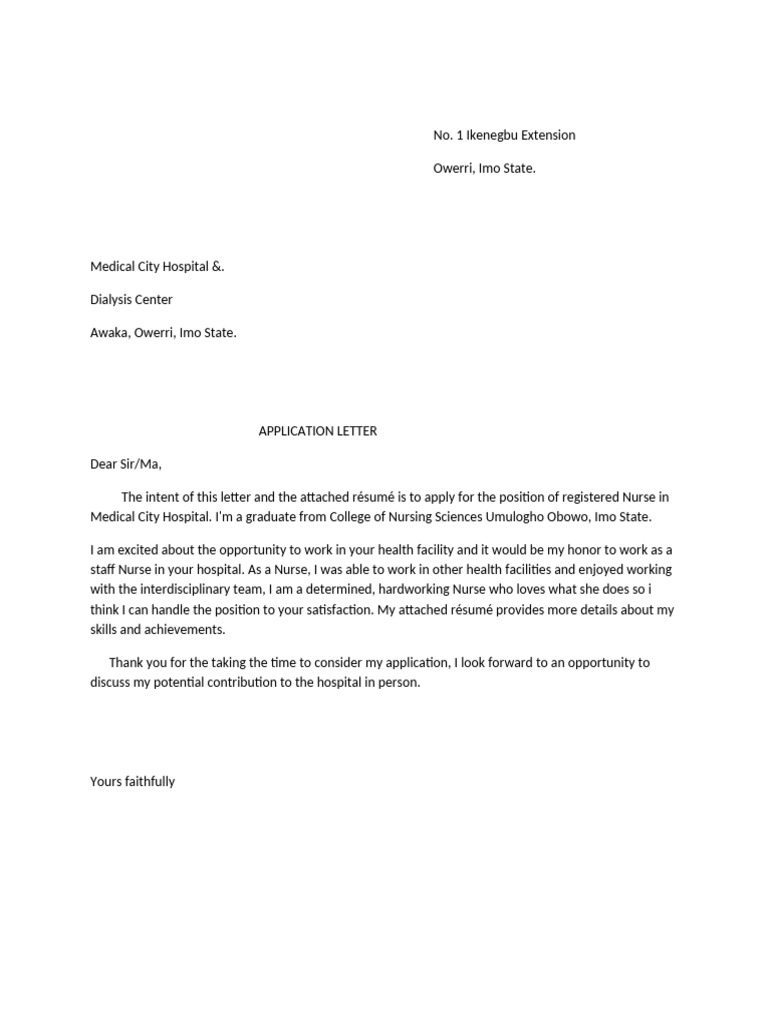 No. 1 Ikenegbu Extension

Owerri, Imo State.

Medical City Hospital &.

Dialysis Center

Awaka, Owerri, Imo State.

APPLICATION LETTER

Dear Sir/Ma,

The intent of this letter and the attached résumé is to apply for the position of registered Nurse in Medical City Hospital. I'm a graduate from College of Nursing Sciences Umulogho Obowo, Imo State.

I am excited about the opportunity to work in your health facility and it would be my honor to work as a staff Nurse in your hospital. As a Nurse, I was able to work in other health facilities and enjoyed working with the interdisciplinary team, I am a determined, hardworking Nurse who loves what she does so i think I can handle the position to your satisfaction. My attached résumé provides more details about my skills and achievements.

Thank you for the taking the time to consider my application, I look forward to an opportunity to discuss my potential contribution to the hospital in person.

Yours faithfully